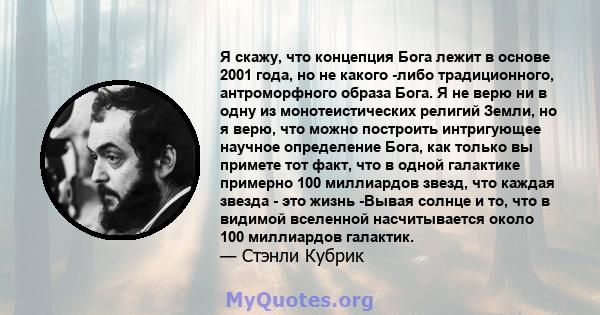 Я скажу, что концепция Бога лежит в основе 2001 года, но не какого -либо традиционного, антроморфного образа Бога. Я не верю ни в одну из монотеистических религий Земли, но я верю, что можно построить интригующее научное определение Бога, как только вы примете тот факт, что в одной галактике примерно 100 миллиардов звезд, что каждая звезда - это жизнь -Вывая солнце и то, что в видимой вселенной насчитывается около 100 миллиардов галактик.
— Стэнли Кубрик

MyQuotes.org